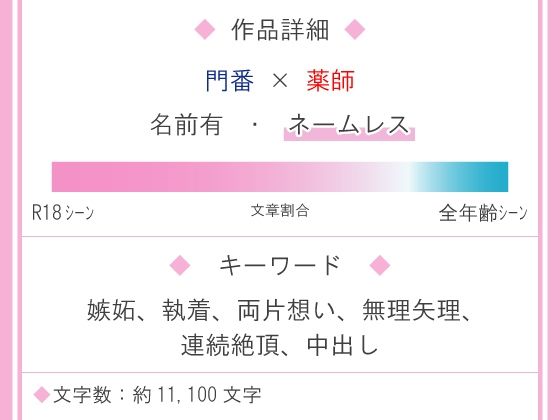 ◆ 作品詳細 ◆

門番 × 薬師

名前有 ・ ネームレス

R18シーン　文章割合　全年齢シーン

◆ キーワード ◆

嫉妬、執着、両片想い、無理矢理、連続絶頂、中出し

◆文字数：約 11,100 文字